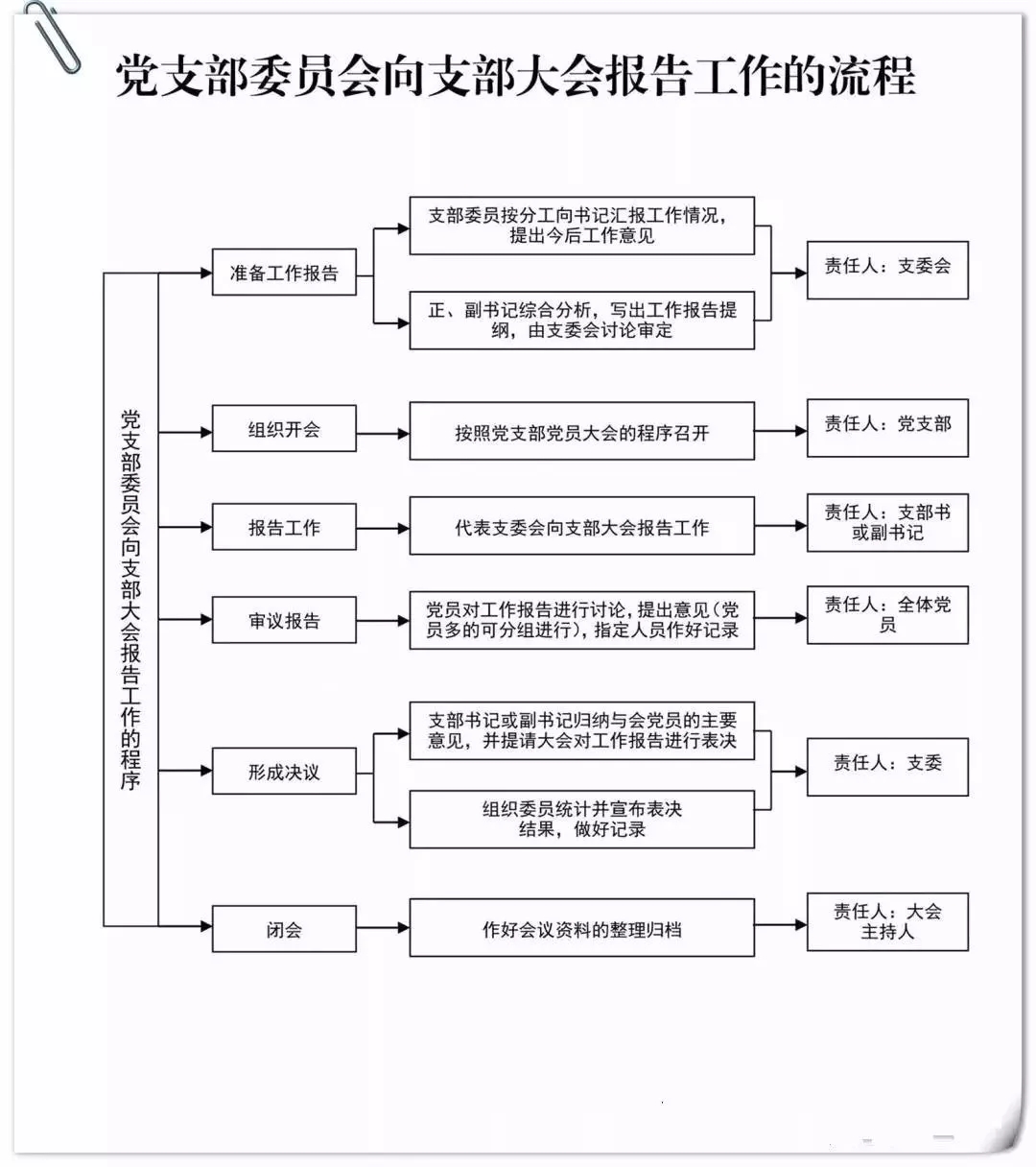 党支部委员会向支部大会报告工作的流程

党支部委员会向支部大会报告工作的程序

准备工作报告

支部委员按分工向书记汇报工作情况，提出今后工作意见

正、副书记综合分析，写出工作报告提纲，由支委会讨论审定

责任人：支委会

组织开会

按照党支部党员大会的程序召开

责任人：党支部

报告工作

代表支委会向支部大会报告工作

责任人：支部书或副书记

审议报告

党员对工作报告进行讨论，提出意见（党员多的可分组进行），指定人员作好记录

责任人：全体党员

形成决议

支部书记或副书记归纳与会党员的主要意见，并提请大会对工作报告进行表决

组织委员统计并宣布表决结果，做好记录

责任人：支委

闭会

作好会议资料的整理归档

责任人：大会主持人